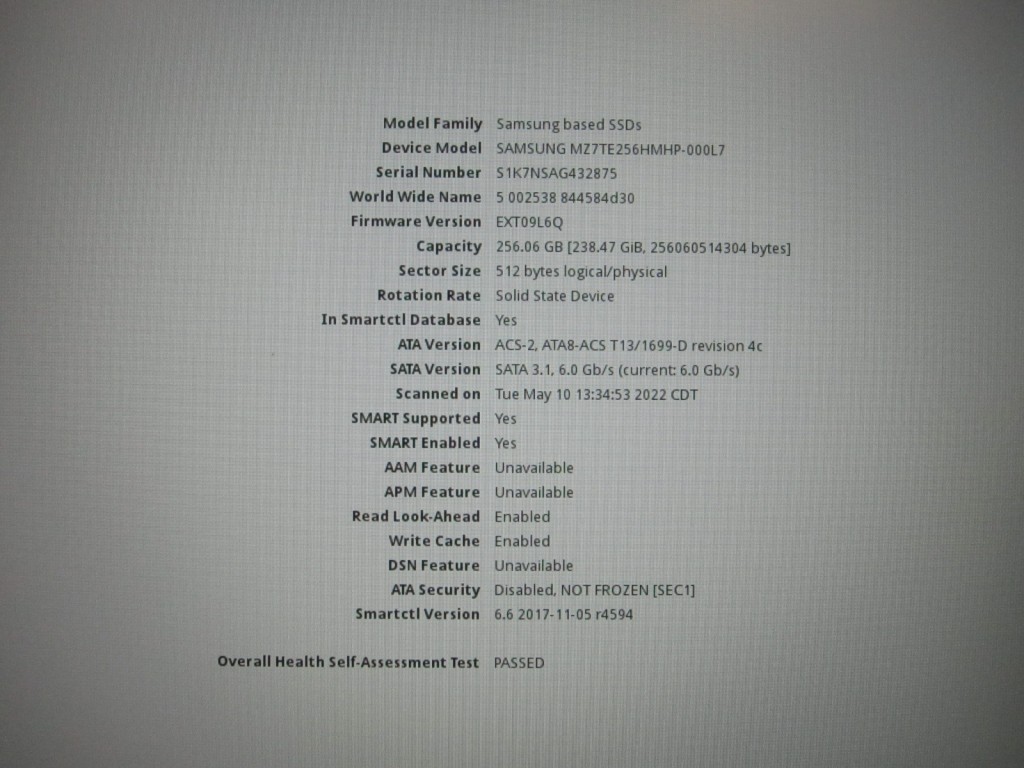 Model Family Samsung based SSDs
Device Model SAMSUNG MZ7TE256HMHP-000L7
Serial Number S1K7NSAG432875
World Wide Name 5 002538 844584d30
Firmware Version EXT09L6Q
Capacity 256.06 GB [238.47 GiB, 256060514304 bytes]
Sector Size 512 bytes logical/physical
Rotation Rate Solid State Device
In Smartctl Database Yes
ATA Version ACS-2, ATA8-ACS T13/1699-D revision 4c
SATA Version SATA 3.1, 6.0 Gb/s (current: 6.0 Gb/s)
Scanned on Tue May 10 13:34:53 2022 CDT
SMART Supported Yes
SMART Enabled Yes
AAM Feature Unavailable
APM Feature Unavailable
Read Look-Ahead Enabled
Write Cache Enabled
DSN Feature Unavailable
ATA Security Disabled, NOT FROZEN [SEC1]
Smartctl Version 6.6 2017-11-05 r4594

Overall Health Self-Assessment Test PASSED